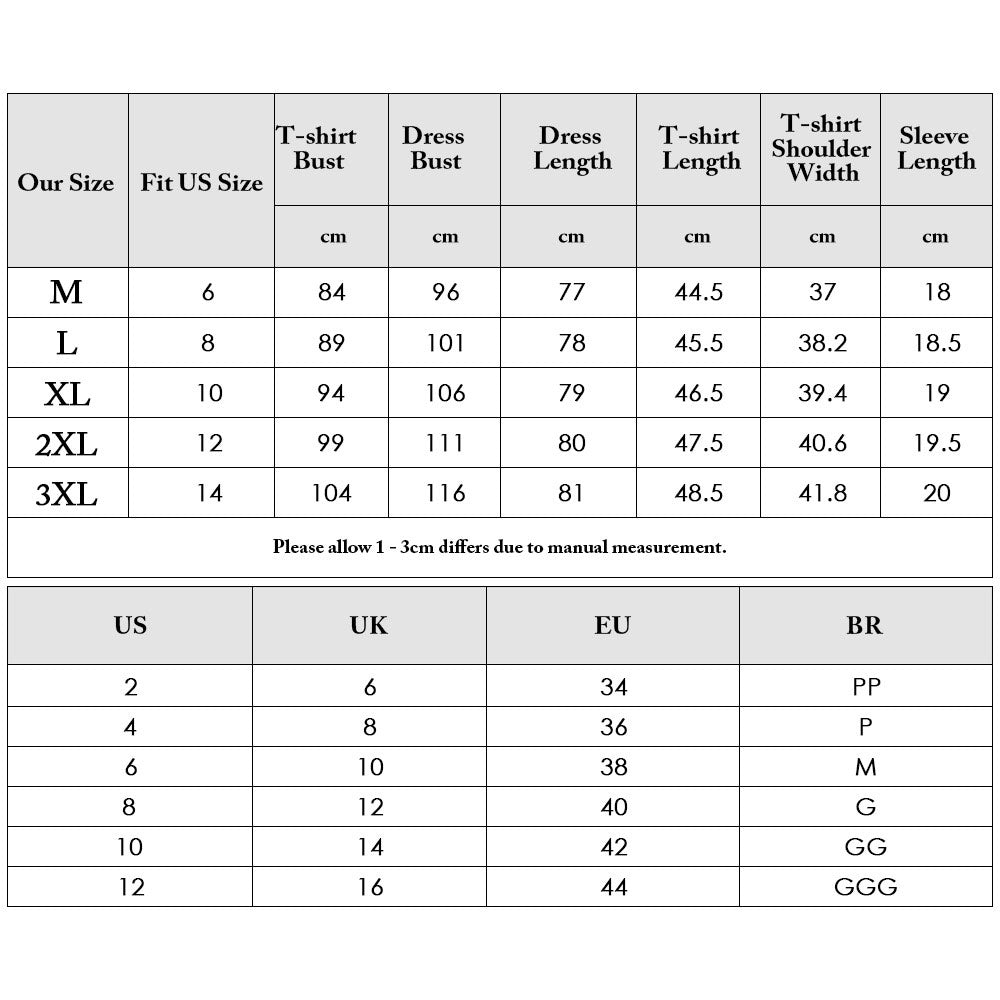 | Our Size | Fit US Size | T-shirt Bust | Dress Bust | Dress Length | T-shirt Length | T-shirt Shoulder Width | Sleeve Length |
|---|---|---|---|---|---|---|---|
| | | cm | cm | cm | cm | cm | cm |
| M | 6 | 84 | 96 | 77 | 44.5 | 37 | 18 |
| L | 8 | 89 | 101 | 78 | 45.5 | 38.2 | 18.5 |
| XL | 10 | 94 | 106 | 79 | 46.5 | 39.4 | 19 |
| 2XL | 12 | 99 | 111 | 80 | 47.5 | 40.6 | 19.5 |
| 3XL | 14 | 104 | 116 | 81 | 48.5 | 41.8 | 20 |

Please allow 1 - 3cm differs due to manual measurement.

| US | UK | EU | BR |
|---|---|---|---|
| 2 | 6 | 34 | PP |
| 4 | 8 | 36 | P |
| 6 | 10 | 38 | M |
| 8 | 12 | 40 | G |
| 10 | 14 | 42 | GG |
| 12 | 16 | 44 | GGG |